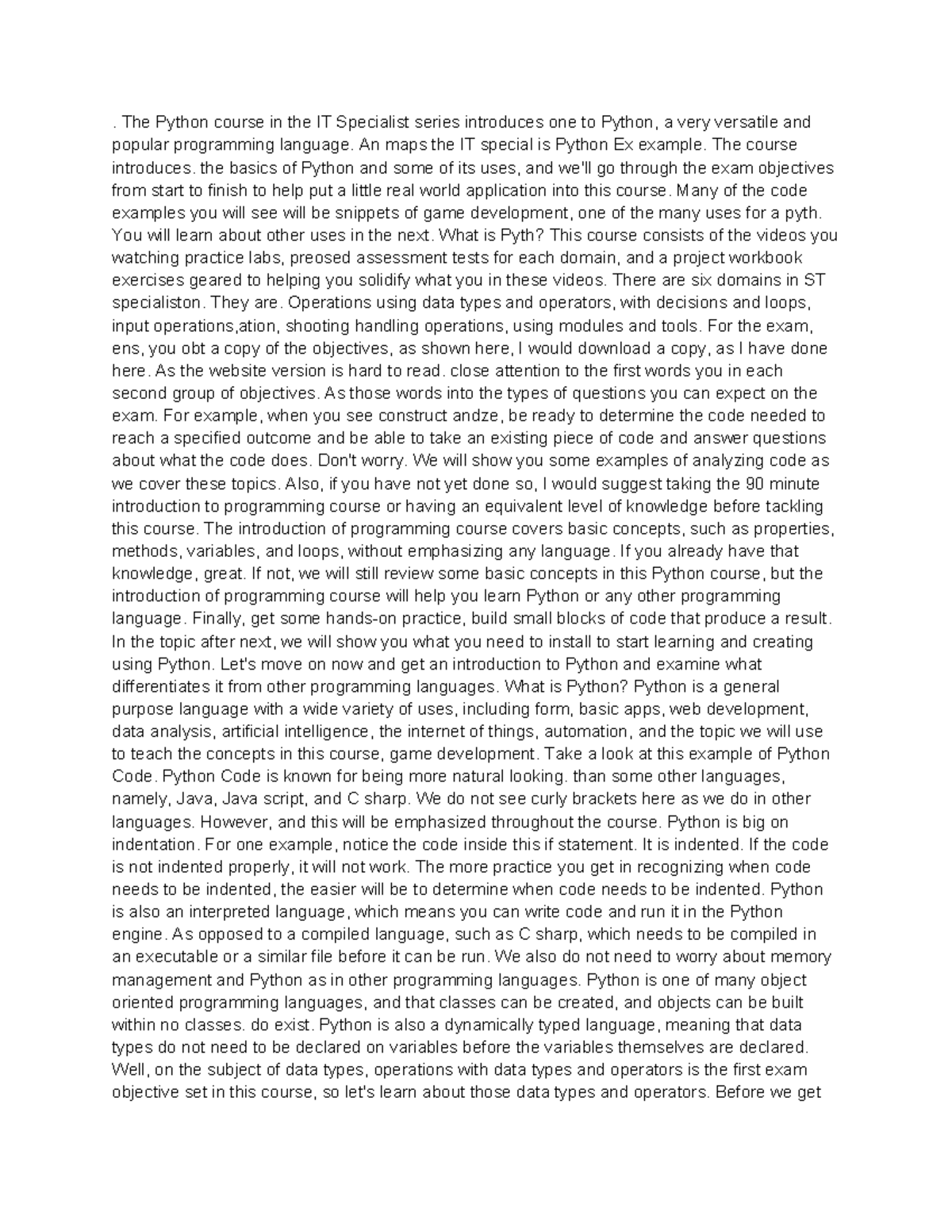 . The Python course in the IT Specialist series introduces one to Python, a very versatile and popular programming language. An maps the IT special is Python Ex example. The course introduces. the basics of Python and some of its uses, and we'll go through the exam objectives from start to finish to help put a little real world application into this course. Many of the code examples you will see will be snippets of game development, one of the many uses for a pyth. You will learn about other uses in the next. What is Pyth? This course consists of the videos you watching practice labs, preosed assessment tests for each domain, and a project workbook exercises geared to helping you solidify what you in these videos. There are six domains in ST specialiston. They are. Operations using data types and operators, with decisions and loops, input operations,ation, shooting handling operations, using modules and tools. For the exam, ens, you obt a copy of the objectives, as shown here, I would download a copy, as I have done here. As the website version is hard to read. close attention to the first words you in each second group of objectives. As those words into the types of questions you can expect on the exam. For example, when you see construct andze, be ready to determine the code needed to reach a specified outcome and be able to take an existing piece of code and answer questions about what the code does. Don't worry. We will show you some examples of analyzing code as we cover these topics. Also, if you have not yet done so, I would suggest taking the 90 minute introduction to programming course or having an equivalent level of knowledge before tackling this course. The introduction of programming course covers basic concepts, such as properties, methods, variables, and loops, without emphasizing any language. If you already have that knowledge, great. If not, we will still review some basic concepts in this Python course, but the introduction of programming course will help you learn Python or any other programming language. Finally, get some hands-on practice, build small blocks of code that produce a result. In the topic after next, we will show you what you need to install to start learning and creating using Python. Let's move on now and get an introduction to Python and examine what differentiates it from other programming languages. What is Python? Python is a general purpose language with a wide variety of uses, including form, basic apps, web development, data analysis, artificial intelligence, the internet of things, automation, and the topic we will use to teach the concepts in this course, game development. Take a look at this example of Python Code. Python Code is known for being more natural looking. than some other languages, namely, Java, Java script, and C sharp. We do not see curly brackets here as we do in other languages. However, and this will be emphasized throughout the course. Python is big on indentation. For one example, notice the code inside this if statement. It is indented. If the code is not indented properly, it will not work. The more practice you get in recognizing when code needs to be indented, the easier will be to determine when code needs to be indented. Python is also an interpreted language, which means you can write code and run it in the Python engine. As opposed to a compiled language, such as C sharp, which needs to be compiled in an executable or a similar file before it can be run. We also do not need to worry about memory management and Python as in other programming languages. Python is one of many object oriented programming languages, and that classes can be created, and objects can be built within no classes. do exist. Python is also a dynamically typed language, meaning that data types do not need to be declared on variables before the variables themselves are declared. Well, on the subject of data types, operations with data types and operators is the first exam objective set in this course, so let's learn about those data types and operators. Before we get